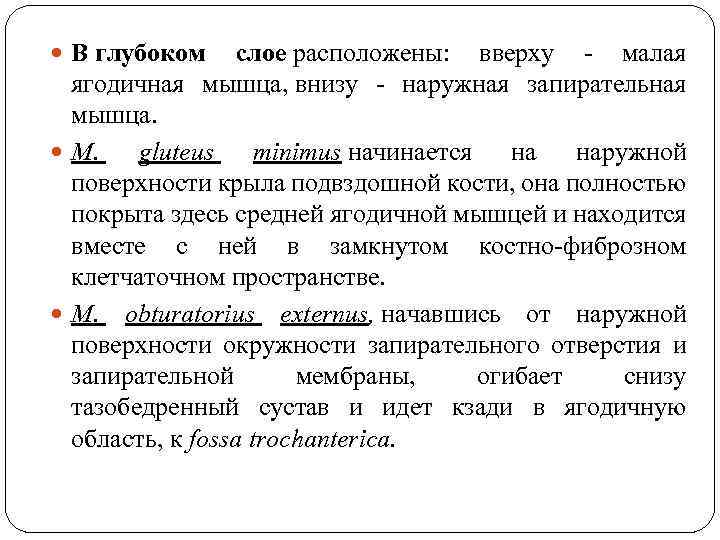 В глубоком слое расположены: вверху - малая ягодичная мышца, внизу - наружная запирательная мышца.

M. gluteus minimus начинается на наружной поверхности крыла подвздошной кости, она полностью покрыта здесь средней ягодичной мышцей и находится вместе с ней в замкнутом костно-фиброзном клетчаточном пространстве.

M. obturatorius externus, начавшись от наружной поверхности окружности запирательного отверстия и запирательной мембраны, огибает снизу тазобедренный сустав и идет кзади в ягодичную область, к fossa trochanterica.